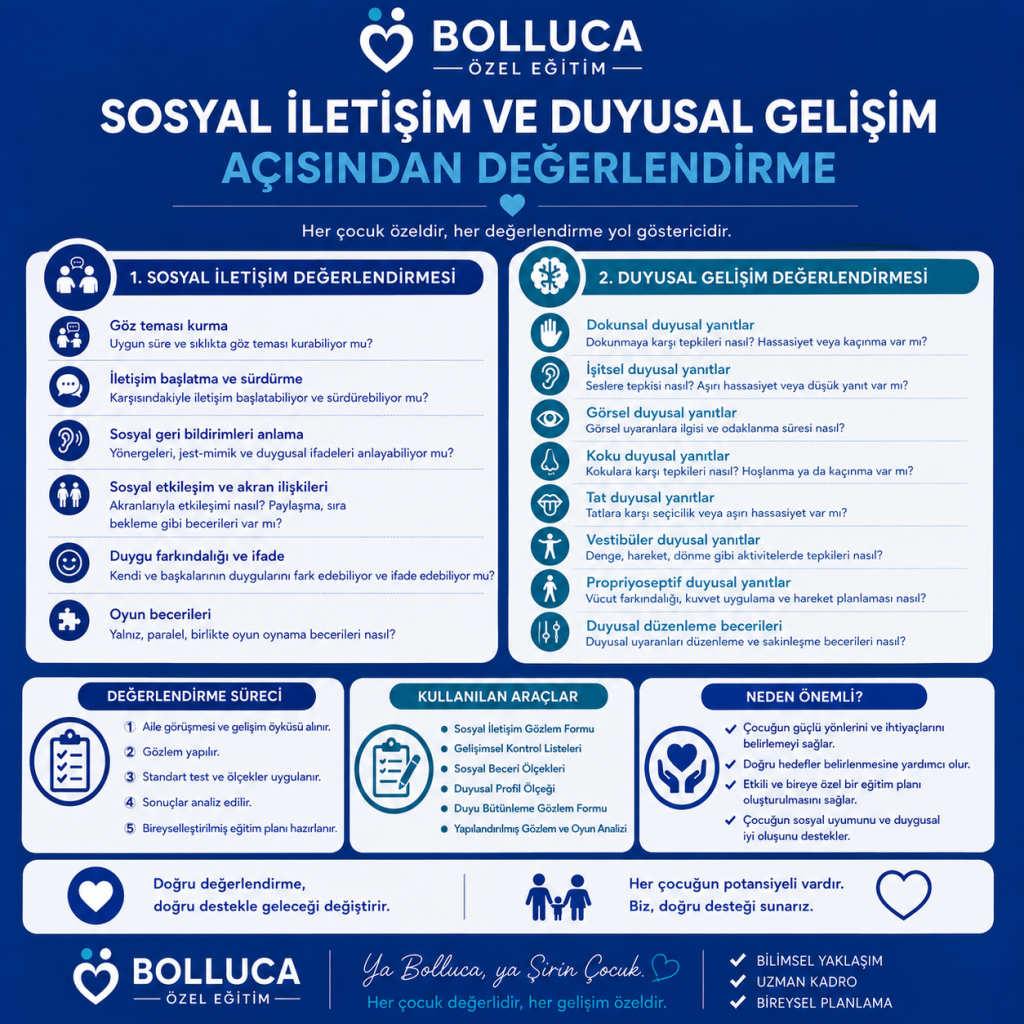 BOLLUCA
ÖZEL EĞİTİM

SOSYAL İLETİŞİM VE DUYUSAL GELİŞİM AÇISINDAN DEĞERLENDİRME

Her çocuk özeldir, her değerlendirme yol göstericidir.

1. SOSYAL İLETİŞİM DEĞERLENDİRMESİ

Göz teması kurma
Uygun süre ve sıklıkta göz teması kurabiliyor mu?

İletişim başlatma ve sürdürme
Karşısındakiyle iletişim başlatabiliyor ve sürdürebiliyor mu?

Sosyal geri bildirimleri anlama
Yönergeleri, jest-mimik ve duygusal ifadeleri anlayabiliyor mu?

Sosyal etkileşim ve akran ilişkileri
Akranlarıyla etkileşimi nasıl? Paylaşma, sıra bekleme gibi becerileri var mı?

Duygu farkındalığı ve ifade
Kendi ve başkalarının duygularını fark edebiliyor ve ifade edebiliyor mu?

Oyun becerileri
Yalnız, paralel, birlikte oyun oynama becerileri nasıl?

2. DUYUSAL GELİŞİM DEĞERLENDİRMESİ

Dokunsal duyusal yanıtlar
Dokunmaya karşı tepkileri nasıl? Hassasiyet veya kaçınma var mı?

İşitsel duyusal yanıtlar
Seslere tepkisi nasıl? Aşırı hassasiyet veya düşük yanıt var mı?

Görsel duyusal yanıtlar
Görsel uyaranlara ilgisi ve odaklanma süresi nasıl?

Koku duyusal yanıtlar
Kokulara karşı tepkileri nasıl? Hoşlanma ya da kaçınma var mı?

Tat duyusal yanıtlar
Tatlara karşı seçicilik veya aşırı hassasiyet var mı?

Vestibüler duyusal yanıtlar
Denge, hareket, dönme gibi aktivitelerde tepkileri nasıl?

Propriyoseptif duyusal yanıtlar
Vücut farkındalığı, kuvvet uygulama ve hareket planlaması nasıl?

Duyusal düzenleme becerileri
Duyusal uyaranları düzenleme ve sakinleşme becerileri nasıl?

DEĞERLENDİRME SÜRECİ
1 Aile görüşmesi ve gelişim öyküsü alınır.
2 Gözlem yapılır.
3 Standart test ve ölçekler uygulanır.
4 Sonuçlar analiz edilir.
5 Bireyselleştirilmiş eğitim planı hazırlanır.

KULLANILAN ARAÇLAR
Sosyal İletişim Gözlem Formu
Gelişimsel Kontrol Listeleri
Sosyal Beceri Ölçekleri
Duyusal Profil Ölçeği
Duyu Bütünleme Gözlem Formu
Yapılandırılmış Gözlem ve Oyun Analizi

NEDEN ÖNEMLİ?
Çocuğun güçlü yönlerini ve ihtiyaçlarını belirlemeyi sağlar.
Doğru hedefler belirlenmesine yardımcı olur.
Etkili ve bireye özel bir eğitim planı oluşturulmasını sağlar.
Çocuğun sosyal uyumunu ve duygusal iyi oluşunu destekler.

Doğru değerlendirme, doğru destekle geleceği değiştirir.

Her çocuğun potansiyeli vardır. Biz, doğru desteği sunarız.

BOLLUCA
ÖZEL EĞİTİM

Ya Bolluca, ya Şirin Çocuk.
Her çocuk değerlidir, her gelişim özeldir.

BİLİMSEL YAKLAŞIM
UZMAN KADRO
BİREYSEL PLANLAMA